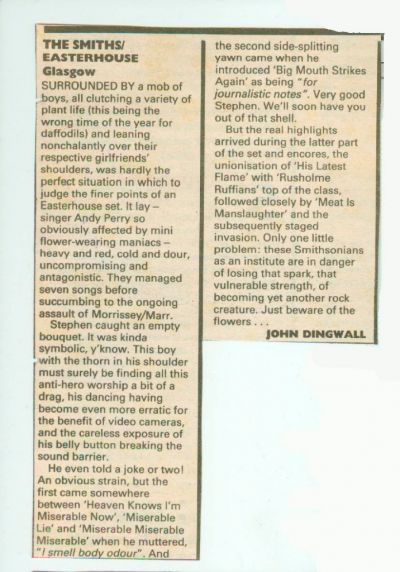 THE SMITHS/ EASTERHOUSE
Glasgow

SURROUNDED BY a mob of boys, all clutching a variety of plant life (this being the wrong time of the year for daffodils) and leaning nonchalantly over their respective girlfriends' shoulders, was hardly the perfect situation in which to judge the finer points of an Easterhouse set. It lay – singer Andy Perry so obviously affected by mini flower-wearing maniacs – heavy and red, cold and dour, uncompromising and antagonistic. They managed seven songs before succumbing to the ongoing assault of Morrissey/Marr.

Stephen caught an empty bouquet. It was kinda symbolic, y'know. This boy with the thorn in his shoulder must surely be finding all this anti-hero worship a bit of a drag, his dancing having become even more erratic for the benefit of video cameras, and the careless exposure of his belly button breaking the sound barrier.

He even told a joke or two! An obvious strain, but the first came somewhere between 'Heaven Knows I'm Miserable Now', 'Miserable Lie' and 'Miserable Miserable Miserable' when he muttered, "I smell body odour". And the second side-splitting yawn came when he introduced 'Big Mouth Strikes Again' as being "for journalistic notes". Very good Stephen. We'll soon have you out of that shell.

But the real highlights arrived during the latter part of the set and encores, the unionisation of 'His Latest Flame' with 'Rusholme Ruffians' top of the class, followed closely by 'Meat Is Manslaughter' and the subsequently staged invasion. Only one little problem: these Smithsonians as an institute are in danger of losing that spark, that vulnerable strength, of becoming yet another rock creature. Just beware of the flowers . . .

JOHN DINGWALL